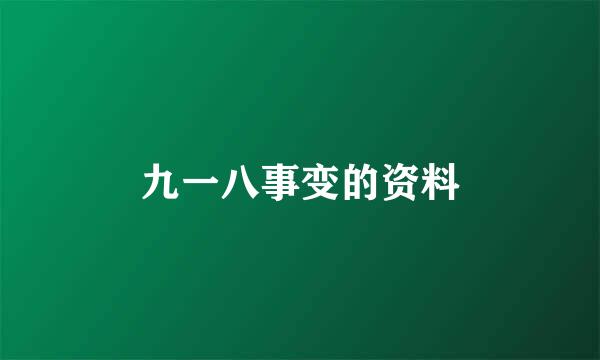 九一八事变的资料